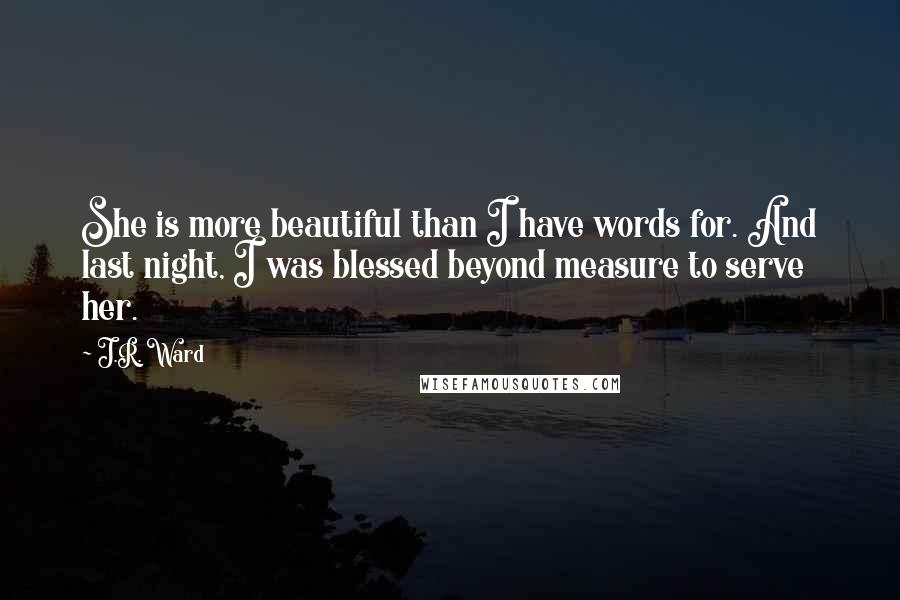 She is more beautiful than I have words for. And last night, I was blessed beyond measure to serve her.

~ J.R. Ward

WISEFAMOUSQUOTES.COM